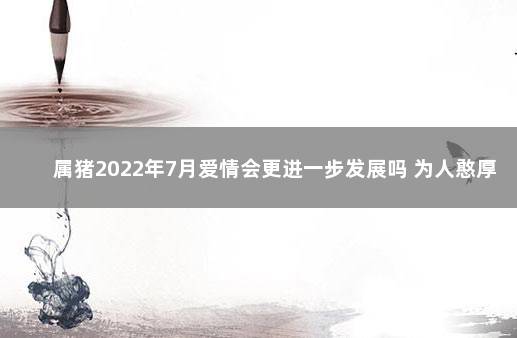 属猪2022年7月爱情会更进一步发展吗 为人憨厚